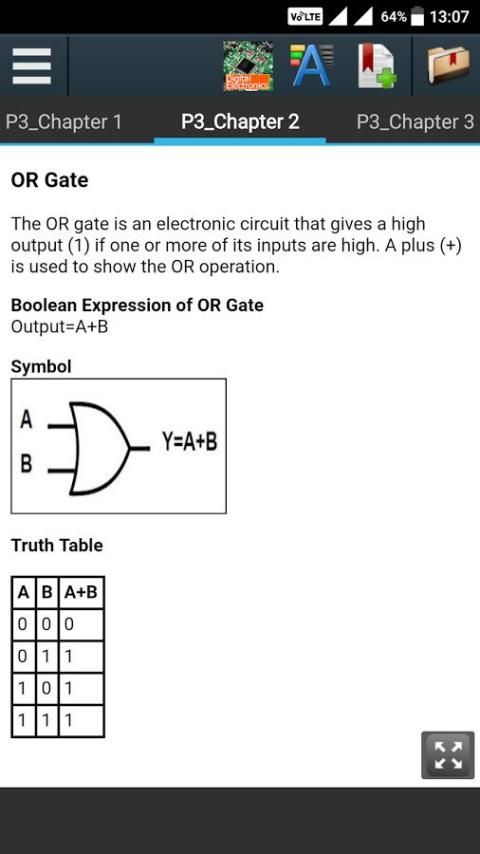 VoLTE 64% 13:07

Digital Electronics

P3_Chapter 1 P3_Chapter 2 P3_Chapter 3

OR Gate

The OR gate is an electronic circuit that gives a high output (1) if one or more of its inputs are high. A plus (+) is used to show the OR operation.

Boolean Expression of OR Gate
Output=A+B

Symbol

A
B
Y=A+B

Truth Table

| A | B | A+B |
|---|---|---|
| 0 | 0 | 0 |
| 0 | 1 | 1 |
| 1 | 0 | 1 |
| 1 | 1 | 1 |